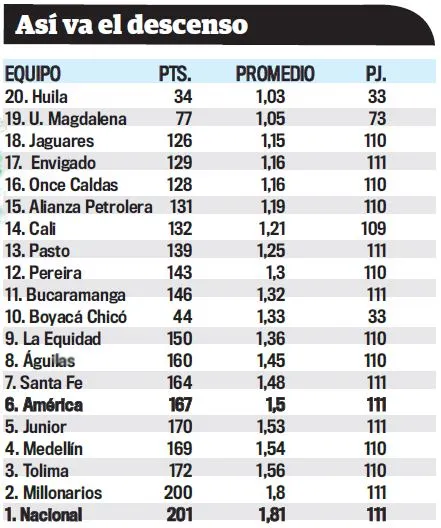 Así va el descenso

| EQUIPO | PTS. | PROMEDIO | PJ. |
|---|---|---|---|
| 20. Huila | 34 | 1,03 | 33 |
| 19. U. Magdalena | 77 | 1,05 | 73 |
| 18. Jaguares | 126 | 1,15 | 110 |
| 17. Envigado | 129 | 1,16 | 111 |
| 16. Once Caldas | 128 | 1,16 | 110 |
| 15. Alianza Petrolera | 131 | 1,19 | 110 |
| 14. Cali | 132 | 1,21 | 109 |
| 13. Pasto | 139 | 1,25 | 111 |
| 12. Pereira | 143 | 1,3 | 110 |
| 11. Bucaramanga | 146 | 1,32 | 111 |
| 10. Boyacá Chicó | 44 | 1,33 | 33 |
| 9. La Equidad | 150 | 1,36 | 110 |
| 8. Águilas | 160 | 1,45 | 110 |
| 7. Santa Fe | 164 | 1,48 | 111 |
| 6. América | 167 | 1,5 | 111 |
| 5. Junior | 170 | 1,53 | 111 |
| 4. Medellín | 169 | 1,54 | 110 |
| 3. Tolima | 172 | 1,56 | 110 |
| 2. Millonarios | 200 | 1,8 | 111 |
| 1. Nacional | 201 | 1,81 | 111 |